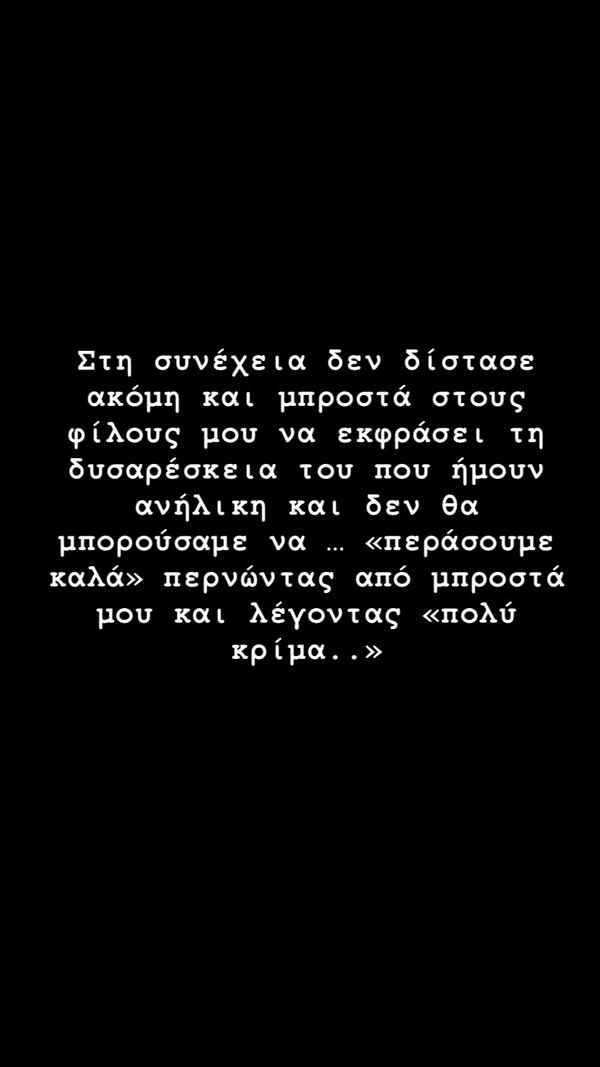 Στη συνέχεια δεν δίστασε ακόμη και μπροστά στους φίλους μου να εκφράσει τη δυσαρέσκεια του που ήμουν ανήλικη και δεν θα μπορούσαμε να … «περάσουμε καλά» περνώντας από μπροστά μου και λέγοντας «πολύ κρίμα..»